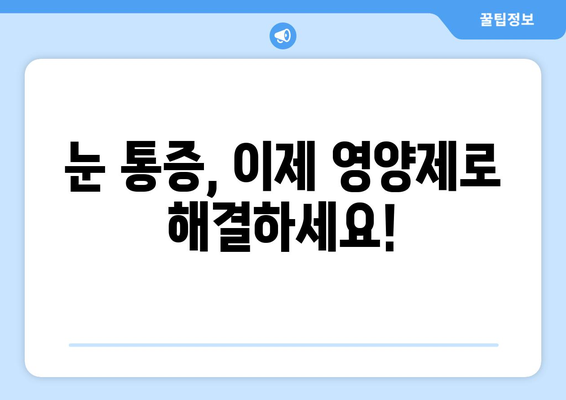 꿀팁정보

눈 통증, 이제 영양제로 해결하세요!